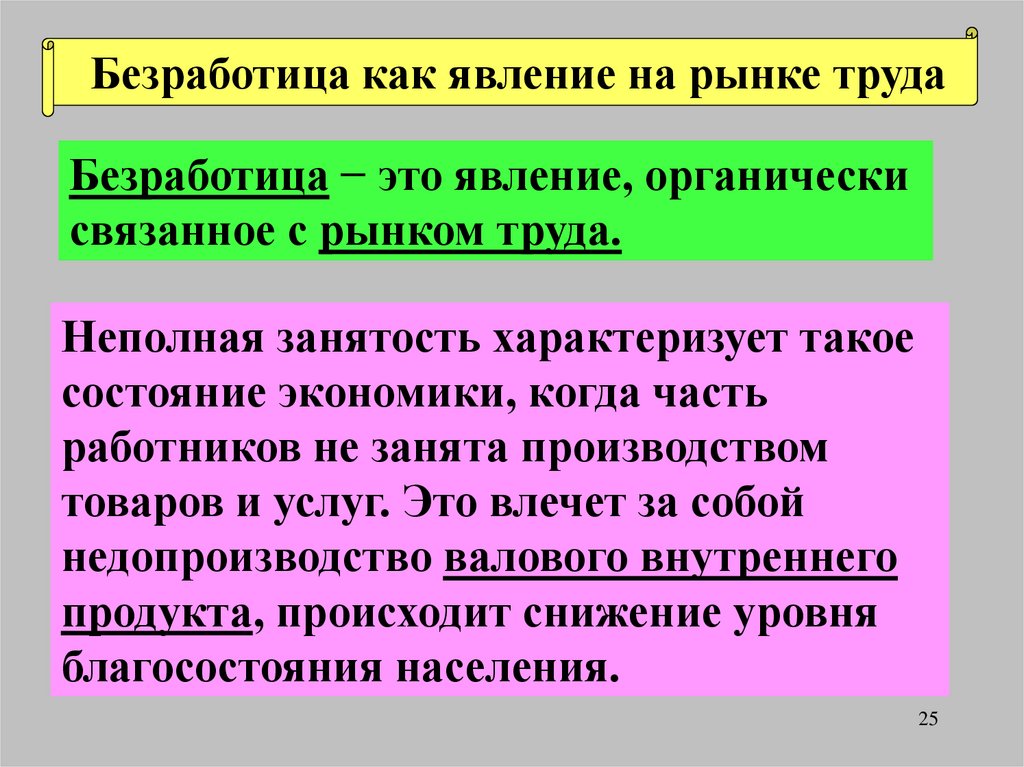 Безработица как явление на рынке труда

Безработица − это явление, органически связанное с рынком труда.

Неполная занятость характеризует такое состояние экономики, когда часть работников не занята производством товаров и услуг. Это влечет за собой недопроизводство валового внутреннего продукта, происходит снижение уровня благосостояния населения.

25